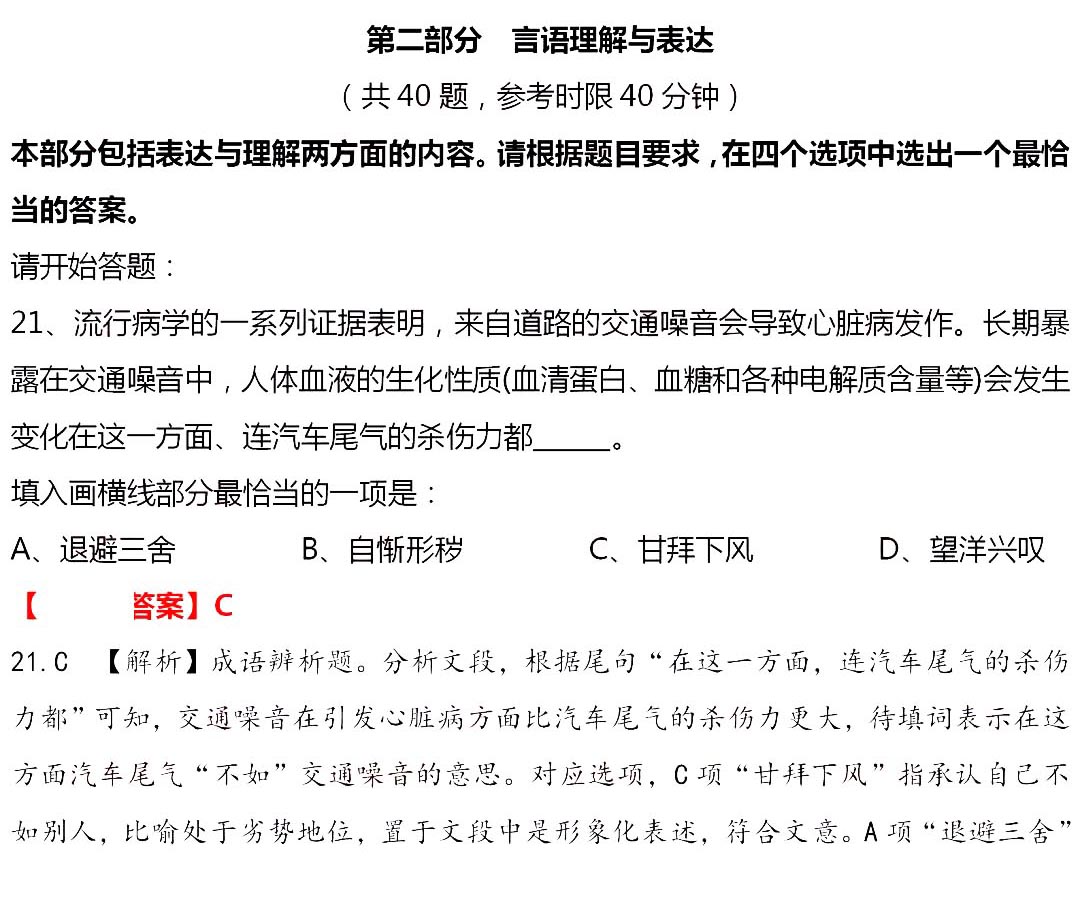 第二部分　言语理解与表达

（共 40 题，参考时限 40 分钟）

本部分包括表达与理解两方面的内容。请根据题目要求，在四个选项中选出一个最恰当的答案。

请开始答题：

21、流行病学的一系列证据表明，来自道路的交通噪音会导致心脏病发作。长期暴露在交通噪音中，人体血液的生化性质(血清蛋白、血糖和各种电解质含量等)会发生变化在这一方面、连汽车尾气的杀伤力都______。

填入画横线部分最恰当的一项是：

A、退避三舍　　B、自惭形秽　　C、甘拜下风　　D、望洋兴叹

【　　答案】C

21. C　【解析】成语辨析题。分析文段，根据尾句“在这一方面，连汽车尾气的杀伤力都”可知，交通噪音在引发心脏病方面比汽车尾气的杀伤力更大，待填词表示在这方面汽车尾气“不如”交通噪音的意思。对应选项，C 项“甘拜下风”指承认自己不如别人，比喻处于劣势地位，置于文段中是形象化表述，符合文意。A 项“退避三舍”